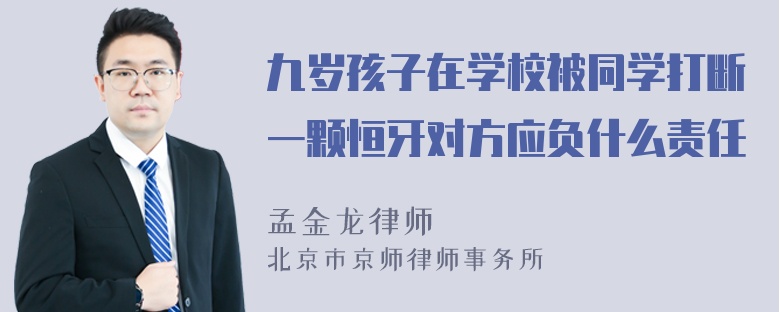 九岁孩子在学校被同学打断一颗恒牙对方应负什么责任

孟金龙律师
北京市京师律师事务所